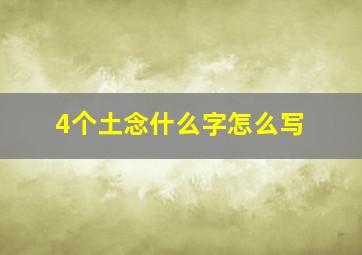 4个土念什么字怎么写